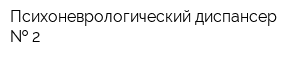 Психоневрологический диспансер № 2